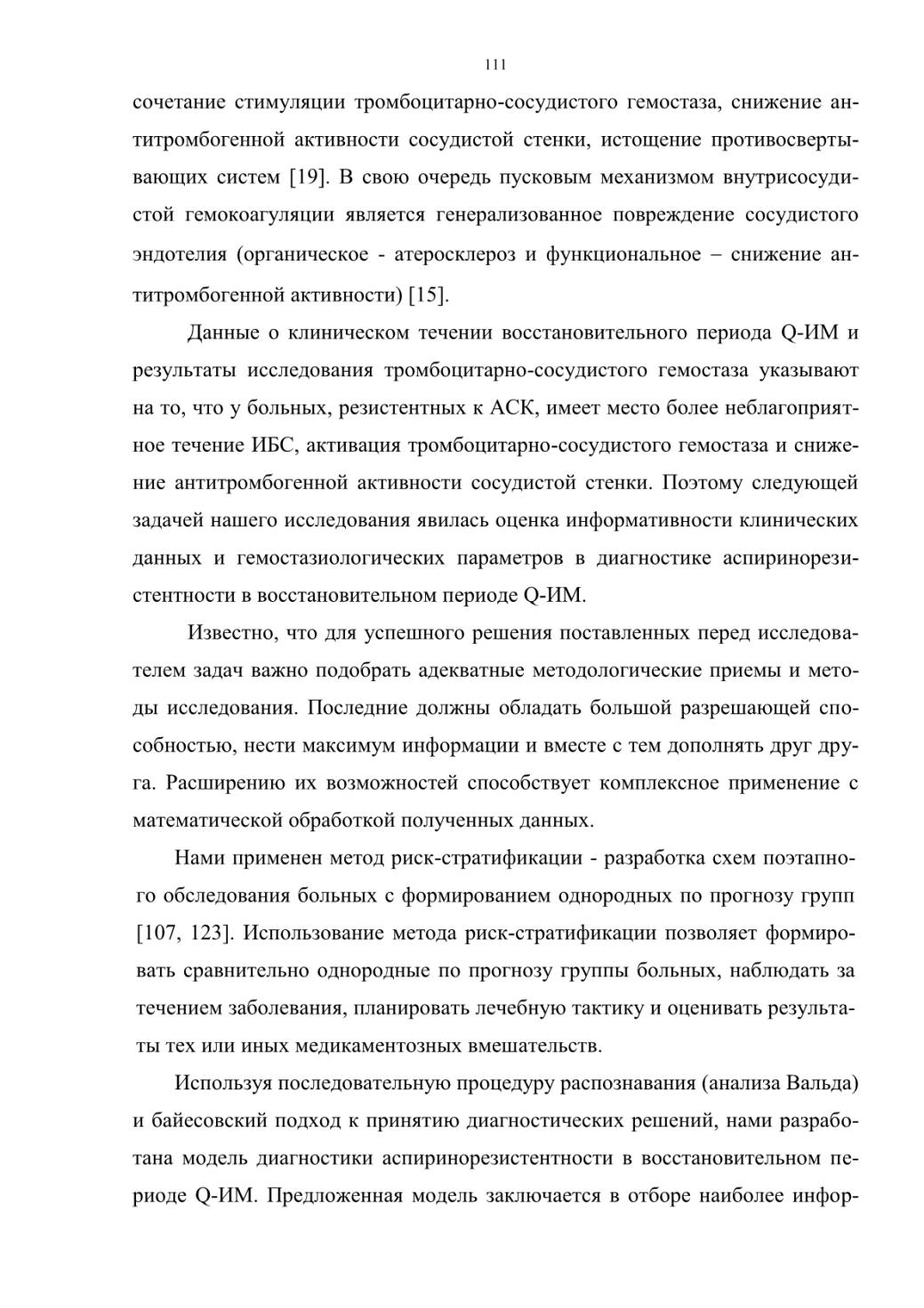 111

сочетание стимуляции тромбоцитарно-сосудистого гемостаза, снижение антитромбогенной активности сосудистой стенки, истощение противосвертывающих систем [19]. В свою очередь пусковым механизмом внутрисосудистой гемокоагуляции является генерализованное повреждение сосудистого эндотелия (органическое - атеросклероз и функциональное – снижение антитромбогенной активности) [15].

Данные о клиническом течении восстановительного периода Q-ИМ и результаты исследования тромбоцитарно-сосудистого гемостаза указывают на то, что у больных, резистентных к АСК, имеет место более неблагоприятное течение ИБС, активация тромбоцитарно-сосудистого гемостаза и снижение антитромбогенной активности сосудистой стенки. Поэтому следующей задачей нашего исследования явилась оценка информативности клинических данных и гемостазиологических параметров в диагностике аспиринорезистентности в восстановительном периоде Q-ИМ.

Известно, что для успешного решения поставленных перед исследователем задач важно подобрать адекватные методологические приемы и методы исследования. Последние должны обладать большой разрешающей способностью, нести максимум информации и вместе с тем дополнять друг друга. Расширению их возможностей способствует комплексное применение с математической обработкой полученных данных.

Нами применен метод риск-стратификации - разработка схем поэтапного обследования больных с формированием однородных по прогнозу групп [107, 123]. Использование метода риск-стратификации позволяет формировать сравнительно однородные по прогнозу группы больных, наблюдать за течением заболевания, планировать лечебную тактику и оценивать результаты тех или иных медикаментозных вмешательств.

Используя последовательную процедуру распознавания (анализа Вальда) и байесовский подход к принятию диагностических решений, нами разработана модель диагностики аспиринорезистентности в восстановительном периоде Q-ИМ. Предложенная модель заключается в отборе наиболее инфор-